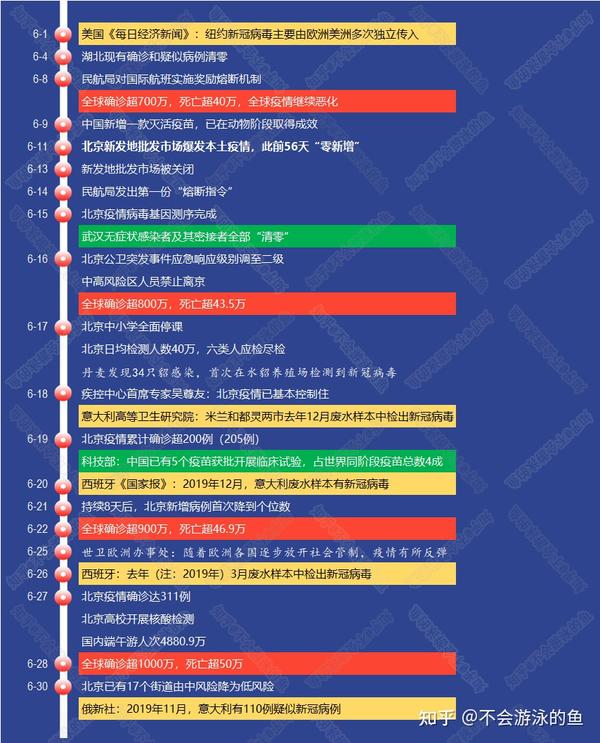 6-1 美国《每日经济新闻》：纽约新冠病毒主要由欧洲美洲多次独立传入
6-4 湖北现有确诊和疑似病例清零
6-8 民航局对国际航班实施奖励熔断机制
全球确诊超700万，死亡超40万，全球疫情继续恶化
6-9 中国新增一款灭活疫苗，已在动物阶段取得成效
6-11 北京新发地批发市场爆发本土疫情，此前56天“零新增”
6-13 新发地批发市场被关闭
6-14 民航局发出第一份“熔断指令”
6-15 北京疫情病毒基因测序完成
武汉无症状感染者及其密接者全部“清零”
6-16 北京公卫突发事件应急响应级别调至二级
中高风险区人员禁止离京
全球确诊超800万，死亡超43.5万
6-17 北京中小学全面停课
北京日均检测人数40万，六类人应检尽检
丹麦发现34只貂感染，首次在水貂养殖场检测到新冠病毒
6-18 疾控中心首席专家吴尊友：北京疫情已基本控制住
意大利高等卫生研究院：米兰和都灵两市去年12月废水样本中检出新冠病毒
6-19 北京疫情累计确诊超200例（205例）
科技部：中国已有5个疫苗获批开展临床试验，占世界同阶段疫苗总数4成
6-20 西班牙《国家报》：2019年12月，意大利废水样本有新冠病毒
6-21 持续8天后，北京新增病例首次降到个位数
6-22 全球确诊超900万，死亡超46.9万
6-25 世卫欧洲办事处：随着欧洲各国逐步放开社会管制，疫情有所反弹
6-26 西班牙：去年（注：2019年）3月废水样本中检出新冠病毒
6-27 北京疫情确诊达311例
北京高校开展核酸检测
国内端午游人次4880.9万
6-28 全球确诊超1000万，死亡超50万
6-30 北京已有17个街道由中风险降为低风险
俄新社：2019年11月，意大利有110例疑似新冠病例
知乎 @不会游泳的鱼